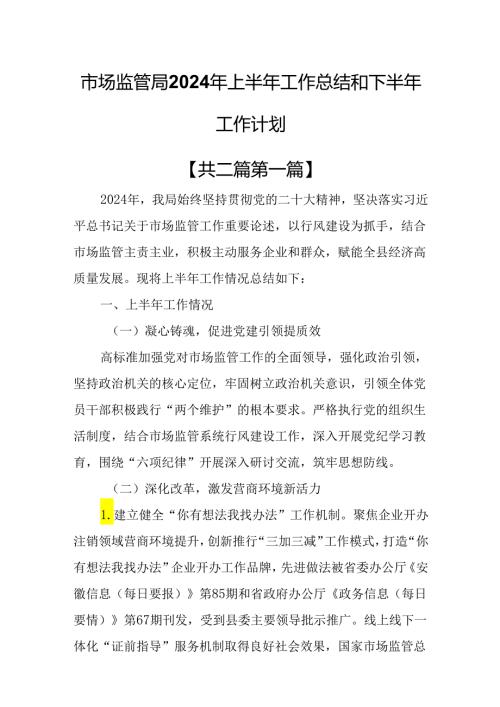 市场监管局2024年上半年工作总结和下半年工作计划

【共二篇第一篇】

2024年，我局始终坚持贯彻党的二十大精神，坚决落实习近平总书记关于市场监管工作重要论述，以行风建设为抓手，结合市场监管主责主业，积极主动服务企业和群众，赋能全县经济高质量发展。现将上半年工作情况总结如下：

一、上半年工作情况

（一）凝心铸魂，促进党建引领提质效

高标准加强党对市场监管工作的全面领导，强化政治引领，坚持政治机关的核心定位，牢固树立政治机关意识，引领全体党员干部积极践行“两个维护”的根本要求。严格执行党的组织生活制度，结合市场监管系统行风建设工作，深入开展党纪学习教育，围绕“六项纪律”开展深入研讨交流，筑牢思想防线。

（二）深化改革，激发营商环境新活力

1.建立健全“你有想法我找办法”工作机制。聚焦企业开办注销领域营商环境提升，创新推行“三加三减”工作模式，打造“你有想法我找办法”企业开办工作品牌，先进做法被省委办公厅《安徽信息（每日要报）》第85期和省政府办公厅《政务信息（每日要情）》第67期刊发，受到县委主要领导批示推广。线上线下一体化“证前指导”服务机制取得良好社会效果，国家市场监管总